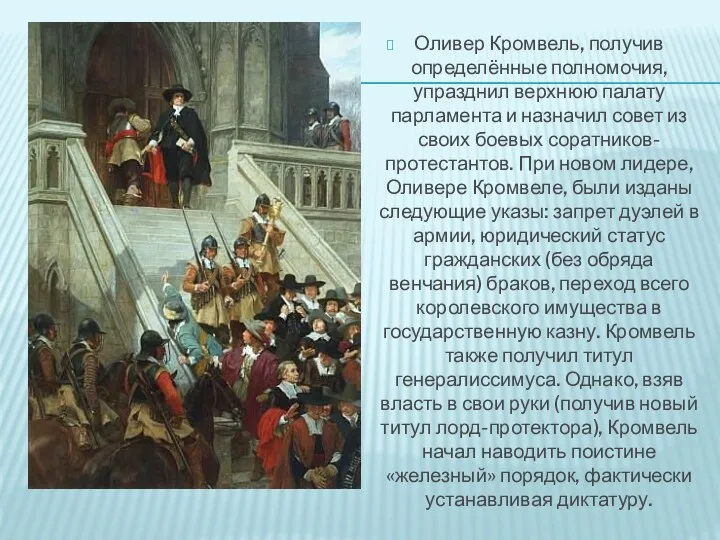 Оливер Кромвель, получив определённые полномочия, упразднил верхнюю палату парламента и назначил совет из своих боевых соратников-протестантов. При новом лидере, Оливере Кромвеле, были изданы следующие указы: запрет дуэлей в армии, юридический статус гражданских (без обряда венчания) браков, переход всего королевского имущества в государственную казну. Кромвель также получил титул генералиссимуса. Однако, взяв власть в свои руки (получив новый титул лорд-протектора), Кромвель начал наводить поистине «железный» порядок, фактически устанавливая диктатуру.